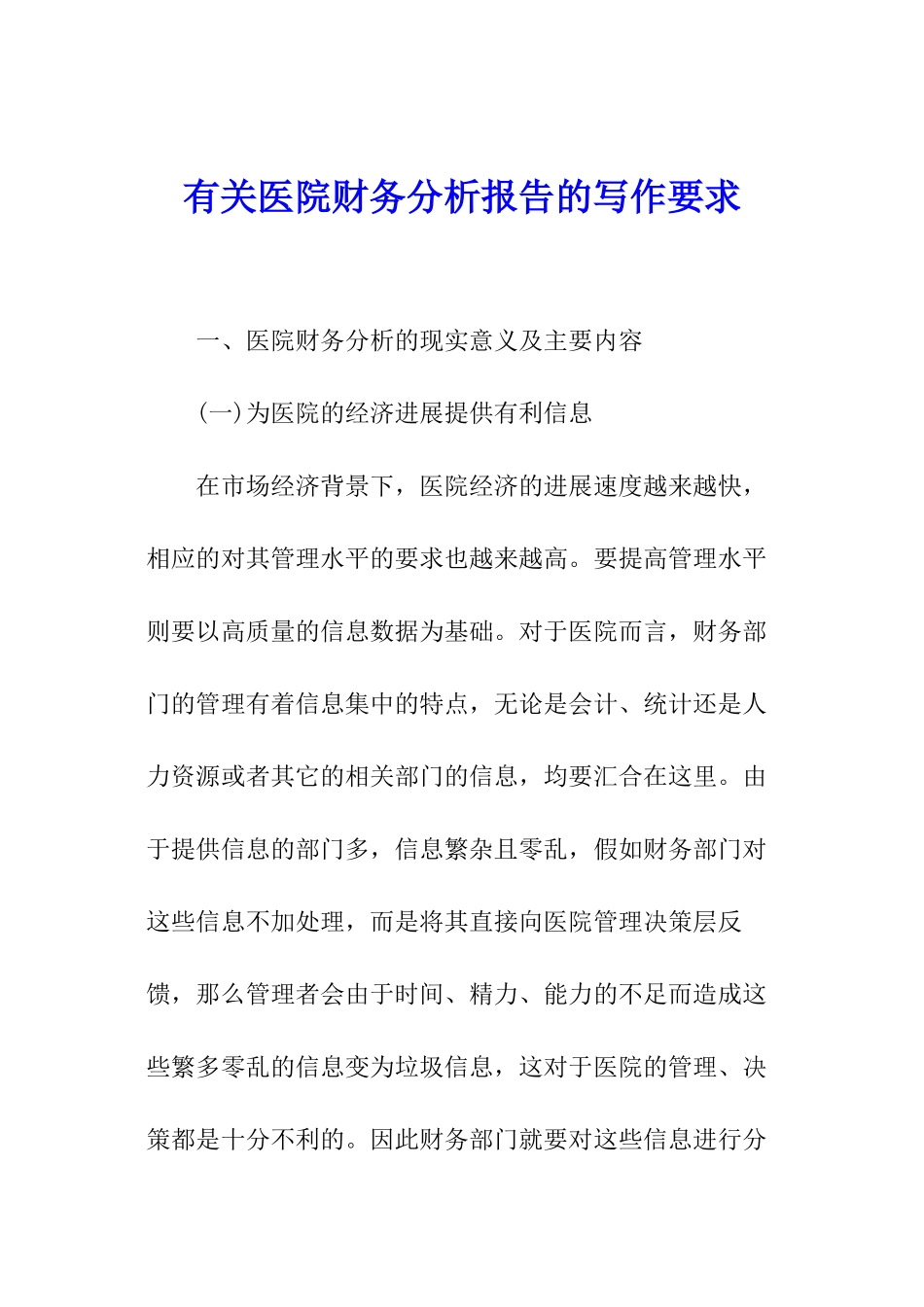 有关医院财务分析报告的写作要求

一、医院财务分析的现实意义及主要内容

(一)为医院的经济进展提供有利信息

在市场经济背景下，医院经济的进展速度越来越快，相应的对其管理水平的要求也越来越高。要提高管理水平则要以高质量的信息数据为基础。对于医院而言，财务部门的管理有着信息集中的特点，无论是会计、统计还是人力资源或者其它的相关部门的信息，均要汇合在这里。由于提供信息的部门多，信息繁杂且零乱，假如财务部门对这些信息不加处理，而是将其直接向医院管理决策层反馈，那么管理者会由于时间、精力、能力的不足而造成这些繁多零乱的信息变为垃圾信息，这对于医院的管理、决策都是十分不利的。因此财务部门就要对这些信息进行分